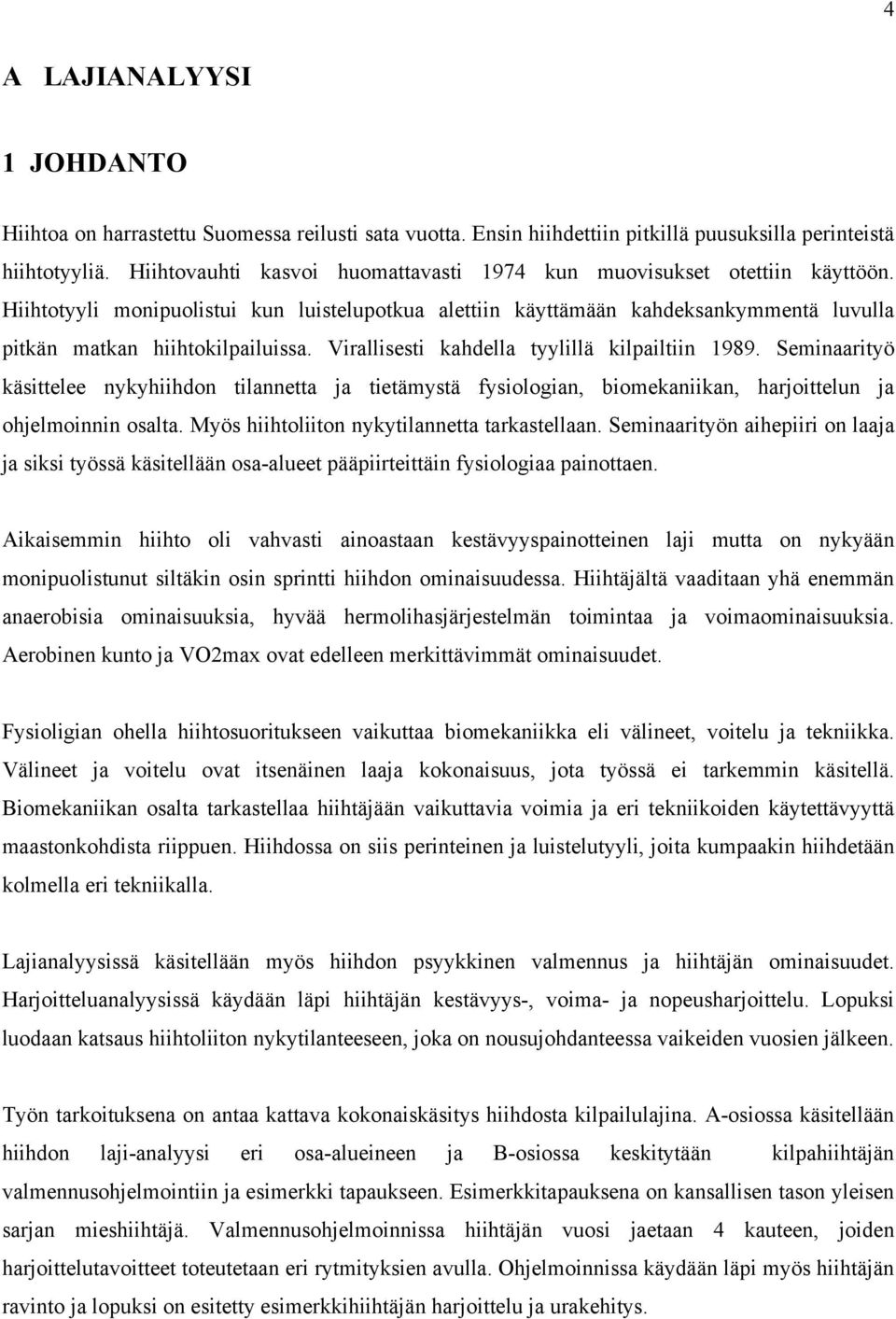 4

A LAJIANALYYSI

1 JOHDANTO

Hiihtoa on harrastettu Suomessa reilusti sata vuotta. Ensin hiihdettiin pitkillä puusuksilla perinteistä hiihtotyyliä. Hiihtovauhti kasvoi huomattavasti 1974 kun muovisukset otettiin käyttöön. Hiihtotyyli monipuolistui kun luistelupotkua alettiin käyttämään kahdeksankymmentä luvulla pitkän matkan hiihtokilpailuissa. Virallisesti kahdella tyylillä kilpailtiin 1989. Seminaarityö käsittelee nykyhiihdon tilannetta ja tietämystä fysiologian, biomekaniikan, harjoittelun ja ohjelmoinnin osalta. Myös hiihtoliiton nykytilannetta tarkastellaan. Seminaarityön aihepiiri on laaja ja siksi työssä käsitellään osa-alueet pääpiirteittäin fysiologiaa painottaen.

Aikaisemmin hiihto oli vahvasti ainoastaan kestävyyspainotteinen laji mutta on nykyään monipuolistunut siltäkin osin sprintti hiihdon ominaisuudessa. Hiihtäjältä vaaditaan yhä enemmän anaerobisia ominaisuuksia, hyvää hermolihasjärjestelmän toimintaa ja voimaominaisuuksia. Aerobinen kunto ja VO2max ovat edelleen merkittävimmät ominaisuudet.

Fysioligian ohella hiihtosuoritukseen vaikuttaa biomekaniikka eli välineet, voitelu ja tekniikka. Välineet ja voitelu ovat itsenäinen laaja kokonaisuus, jota työssä ei tarkemmin käsitellä. Biomekaniikan osalta tarkastellaa hiihtäjään vaikuttavia voimia ja eri tekniikoiden käytettävyyttä maastonkohdista riippuen. Hiihdossa on siis perinteinen ja luistelutyyli, joita kumpaakin hiihdetään kolmella eri tekniikalla.

Lajianalyysissä käsitellään myös hiihdon psyykkinen valmennus ja hiihtäjän ominaisuudet. Harjoitteluanalyysissä käydään läpi hiihtäjän kestävyys-, voima- ja nopeusharjoittelu. Lopuksi luodaan katsaus hiihtoliiton nykytilanteeseen, joka on nousujohdanteessa vaikeiden vuosien jälkeen.

Työn tarkoituksena on antaa kattava kokonaiskäsitys hiihdosta kilpailulajina. A-osiossa käsitellään hiihdon laji-analyysi eri osa-alueineen ja B-osiossa keskitytään kilpahiihtäjän valmennusohjelmointiin ja esimerkki tapaukseen. Esimerkkitapauksena on kansallisen tason yleisen sarjan mieshiihtäjä. Valmennusohjelmoinnissa hiihtäjän vuosi jaetaan 4 kauteen, joiden harjoittelutavoitteet toteutetaan eri rytmityksien avulla. Ohjelmoinnissa käydään läpi myös hiihtäjän ravinto ja lopuksi on esitetty esimerkkihiihtäjän harjoittelu ja urakehitys.